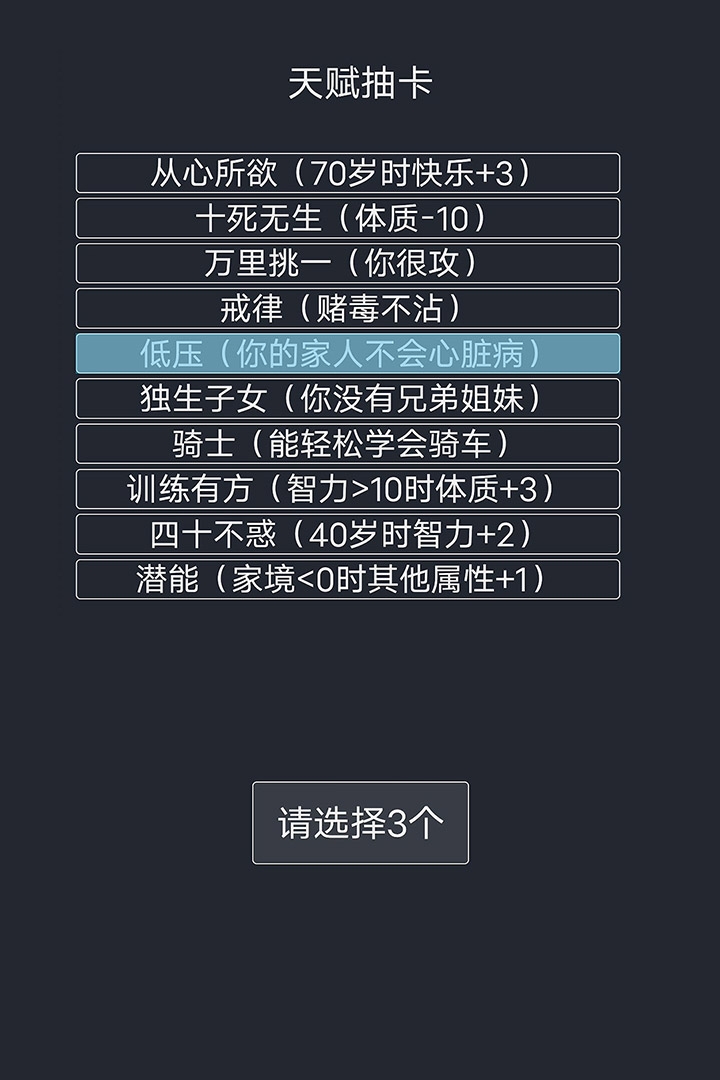 天赋抽卡

从心所欲（70岁时快乐+3）
十死无生（体质-10）
万里挑一（你很攻）
戒律（赌毒不沾）
低压（你的家人不会心脏病）
独生子女（你没有兄弟姐妹）
骑士（能轻松学会骑车）
训练有方（智力>10时体质+3）
四十不惑（40岁时智力+2）
潜能（家境<0时其他属性+1）

请选择3个